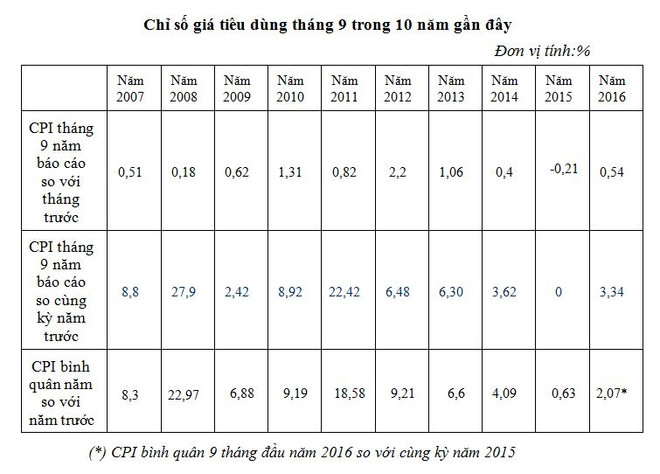 Chỉ số giá tiêu dùng tháng 9 trong 10 năm gần đây

Đơn vị tính:%

| | Năm 2007 | Năm 2008 | Năm 2009 | Năm 2010 | Năm 2011 | Năm 2012 | Năm 2013 | Năm 2014 | Năm 2015 | Năm 2016 |
|---|---|---|---|---|---|---|---|---|---|---|
| CPI tháng 9 năm báo cáo so với tháng trước | 0,51 | 0,18 | 0,62 | 1,31 | 0,82 | 2,2 | 1,06 | 0,4 | -0,21 | 0,54 |
| CPI tháng 9 năm báo cáo so cùng kỳ năm trước | 8,8 | 27,9 | 2,42 | 8,92 | 22,42 | 6,48 | 6,30 | 3,62 | 0 | 3,34 |
| CPI bình quân năm so với năm trước | 8,3 | 22,97 | 6,88 | 9,19 | 18,58 | 9,21 | 6,6 | 4,09 | 0,63 | 2,07* |

(*) CPI bình quân 9 tháng đầu năm 2016 so với cùng kỳ năm 2015